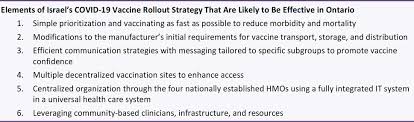 Elements of Israel's COVID-19 Vaccine Rollout Strategy That Are Likely to Be Effective in Ontario

1. Simple prioritization and vaccinating as fast as possible to reduce morbidity and mortality
2. Modifications to the manufacturer's initial requirements for vaccine transport, storage, and distribution
3. Efficient communication strategies with messaging tailored to specific subgroups to promote vaccine confidence
4. Multiple decentralized vaccination sites to enhance access
5. Centralized organization through the four nationally established HMOs using a fully integrated IT system in a universal health care system
6. Leveraging community-based clinicians, infrastructure, and resources